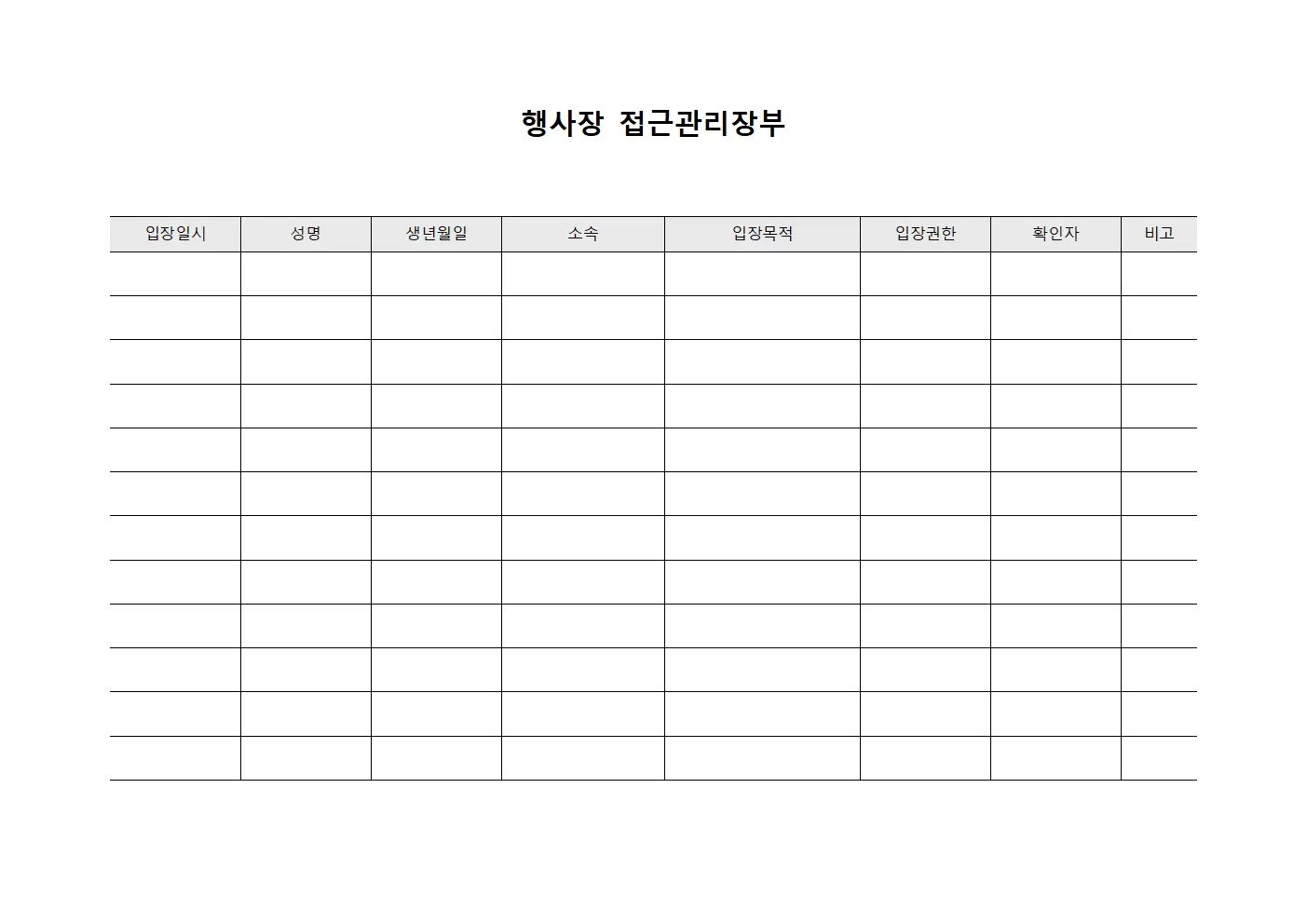 행사장 접근관리장부

| 입장일시 | 성명 | 생년월일 | 소속 | 입장목적 | 입장권한 | 확인자 | 비고 |
|---|---|---|---|---|---|---|---|
| | | | | | | | |
| | | | | | | | |
| | | | | | | | |
| | | | | | | | |
| | | | | | | | |
| | | | | | | | |
| | | | | | | | |
| | | | | | | | |
| | | | | | | | |
| | | | | | | | |
| | | | | | | | |
| | | | | | | | |